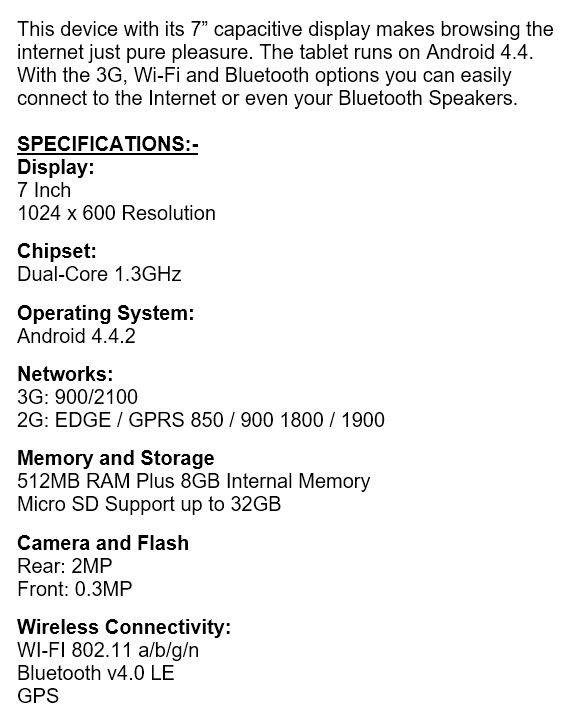 This device with its 7" capacitive display makes browsing the internet just pure pleasure. The tablet runs on Android 4.4. With the 3G, Wi-Fi and Bluetooth options you can easily connect to the Internet or even your Bluetooth Speakers.

SPECIFICATIONS:-
Display:
7 Inch
1024 x 600 Resolution

Chipset:
Dual-Core 1.3GHz

Operating System:
Android 4.4.2

Networks:
3G: 900/2100
2G: EDGE / GPRS 850 / 900 1800 / 1900

Memory and Storage
512MB RAM Plus 8GB Internal Memory
Micro SD Support up to 32GB

Camera and Flash
Rear: 2MP
Front: 0.3MP

Wireless Connectivity:
WI-FI 802.11 a/b/g/n
Bluetooth v4.0 LE
GPS